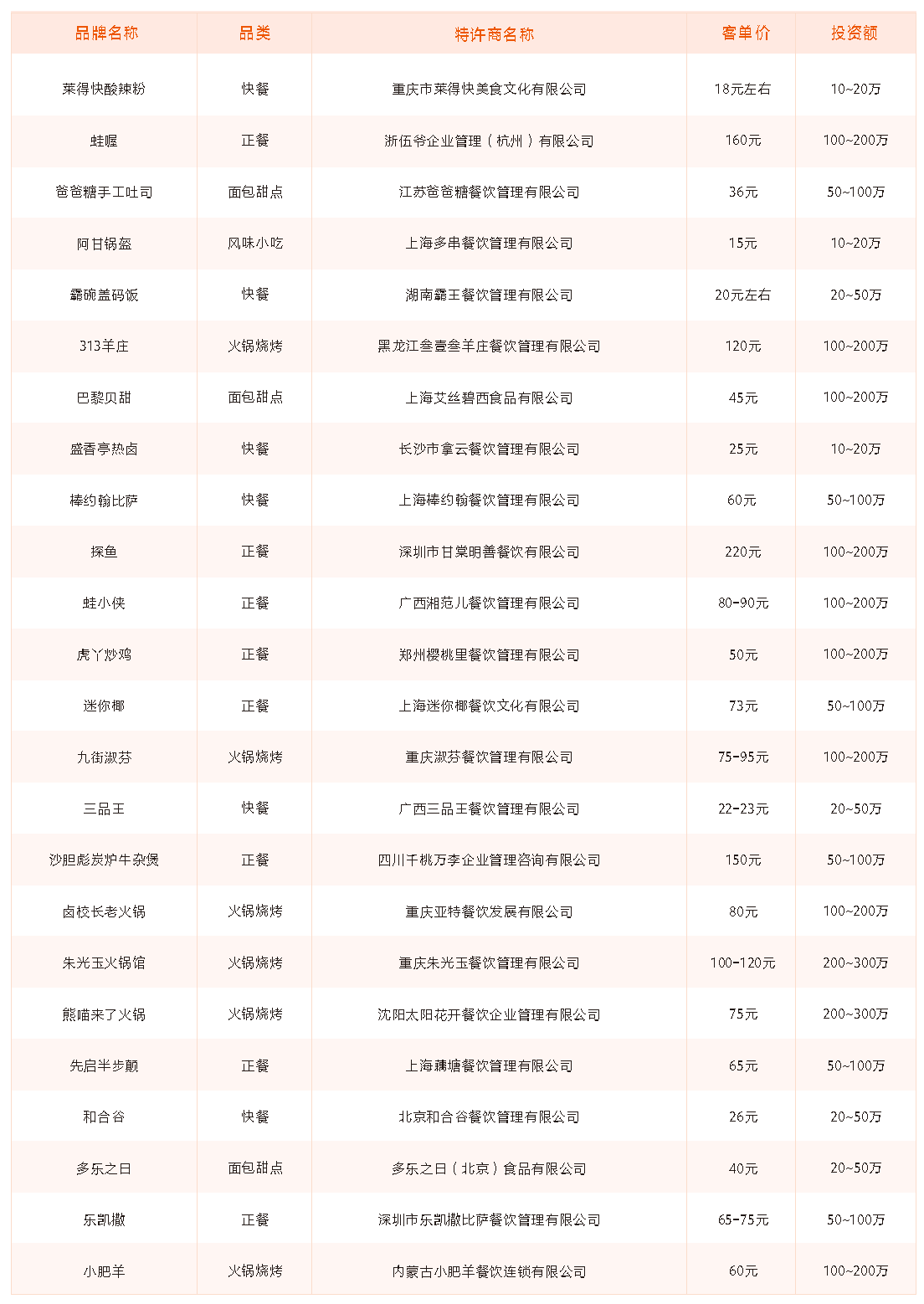 | 品牌名称 | 品类 | 特许商名称 | 客单价 | 投资额 |
|---|---|---|---|---|
| 莱得快酸辣粉 | 快餐 | 重庆市莱得快美食文化有限公司 | 18元左右 | 10~20万 |
| 蛙喔 | 正餐 | 浙伍爷企业管理（杭州）有限公司 | 160元 | 100~200万 |
| 爸爸糖手工吐司 | 面包甜点 | 江苏爸爸糖餐饮管理有限公司 | 36元 | 50~100万 |
| 阿甘锅盔 | 风味小吃 | 上海多串餐饮管理有限公司 | 15元 | 10~20万 |
| 霸碗盖码饭 | 快餐 | 湖南霸王餐饮管理有限公司 | 20元左右 | 20~50万 |
| 313羊庄 | 火锅烧烤 | 黑龙江叁壹叁羊庄餐饮管理有限公司 | 120元 | 100~200万 |
| 巴黎贝甜 | 面包甜点 | 上海艾丝碧西食品有限公司 | 45元 | 100~200万 |
| 盛香亭热卤 | 快餐 | 长沙市拿云餐饮管理有限公司 | 25元 | 10~20万 |
| 棒约翰比萨 | 快餐 | 上海棒约翰餐饮管理有限公司 | 60元 | 50~100万 |
| 探鱼 | 正餐 | 深圳市甘棠明善餐饮有限公司 | 220元 | 100~200万 |
| 蛙小侠 | 正餐 | 广西湘范儿餐饮管理有限公司 | 80-90元 | 100~200万 |
| 虎丫炒鸡 | 正餐 | 郑州樱桃里餐饮管理有限公司 | 50元 | 100~200万 |
| 迷你椰 | 正餐 | 上海迷你椰餐饮文化有限公司 | 73元 | 50~100万 |
| 九街淑芬 | 火锅烧烤 | 重庆淑芬餐饮管理有限公司 | 75-95元 | 100~200万 |
| 三品王 | 快餐 | 广西三品王餐饮管理有限公司 | 22-23元 | 20~50万 |
| 沙胆彪炭炉牛杂煲 | 正餐 | 四川千桃万李企业管理咨询有限公司 | 150元 | 50~100万 |
| 卤校长老火锅 | 火锅烧烤 | 重庆亚特餐饮发展有限公司 | 80元 | 100~200万 |
| 朱光玉火锅馆 | 火锅烧烤 | 重庆朱光玉餐饮管理有限公司 | 100-120元 | 200~300万 |
| 熊喵来了火锅 | 火锅烧烤 | 沈阳太阳花开餐饮企业管理有限公司 | 75元 | 200~300万 |
| 先启半步颠 | 正餐 | 上海藕塘餐饮管理有限公司 | 65元 | 50~100万 |
| 和合谷 | 快餐 | 北京和合谷餐饮管理有限公司 | 26元 | 20~50万 |
| 多乐之日 | 面包甜点 | 多乐之日（北京）食品有限公司 | 40元 | 20~50万 |
| 乐凯撒 | 正餐 | 深圳市乐凯撒比萨餐饮管理有限公司 | 65-75元 | 50~100万 |
| 小肥羊 | 火锅烧烤 | 内蒙古小肥羊餐饮连锁有限公司 | 60元 | 100~200万 |